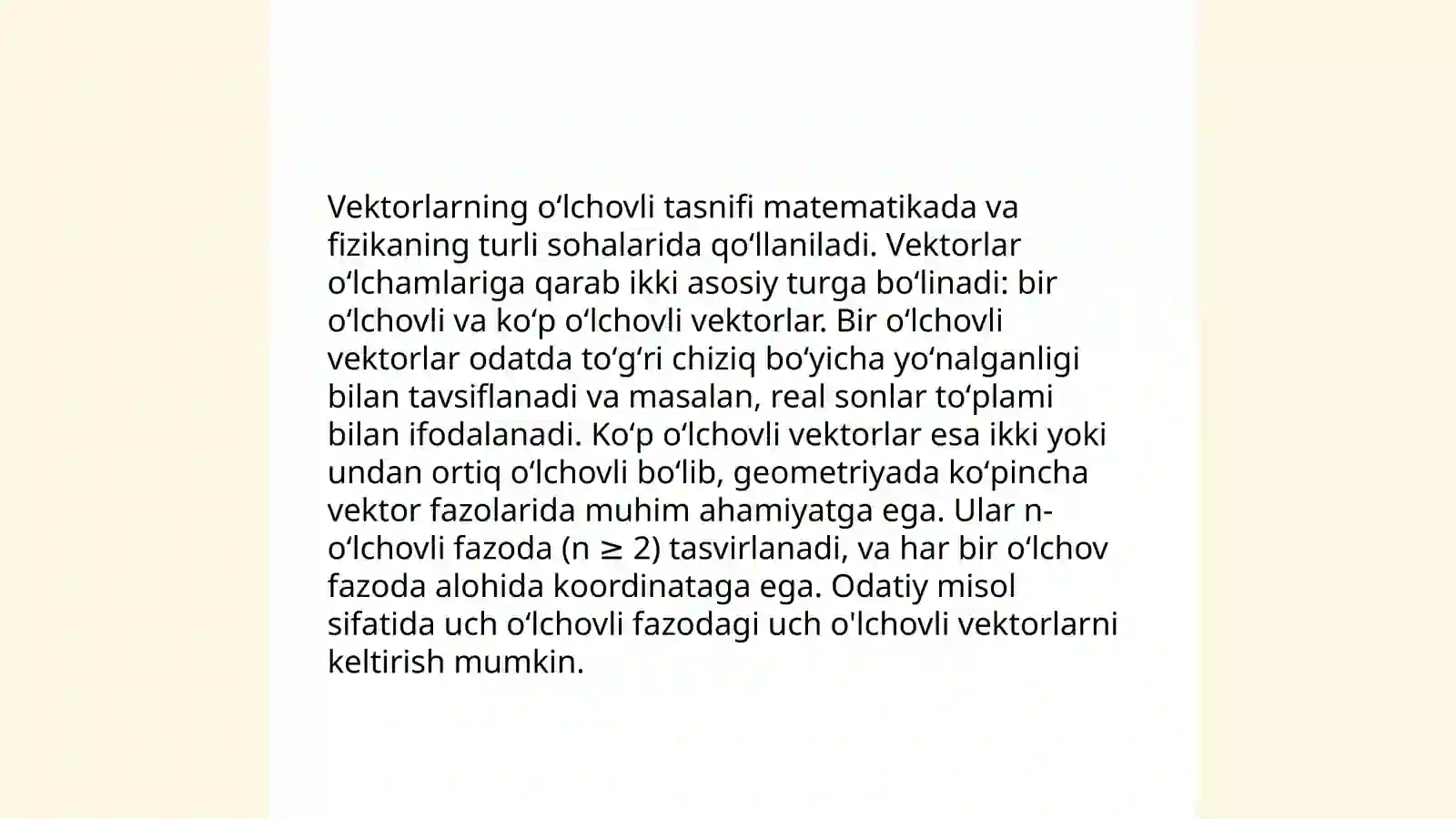 Vektorlarning oʻlchovli tasnifi matematikada va fizikaning turli sohalarida qoʻllaniladi. Vektorlar oʻlchamlariga qarab ikki asosiy turga boʻlinadi: bir oʻlchovli va koʻp oʻlchovli vektorlar. Bir oʻlchovli vektorlar odatda toʻgʻri chiziq boʻyicha yoʻnalganligi bilan tavsiflanadi va masalan, real sonlar toʻplami bilan ifodalanadi. Koʻp oʻlchovli vektorlar esa ikki yoki undan ortiq oʻlchovli boʻlib, geometriyada koʻpincha vektor fazolarida muhim ahamiyatga ega. Ular n-oʻlchovli fazoda ($n \geq 2$) tasvirlanadi, va har bir oʻlchov fazoda alohida koordinataga ega. Odatiy misol sifatida uch oʻlchovli fazodagi uch o'lchovli vektorlarni keltirish mumkin.